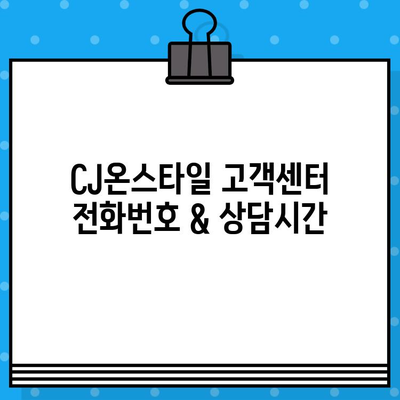 CJ온스타일 고객센터
전화번호 & 상담시간